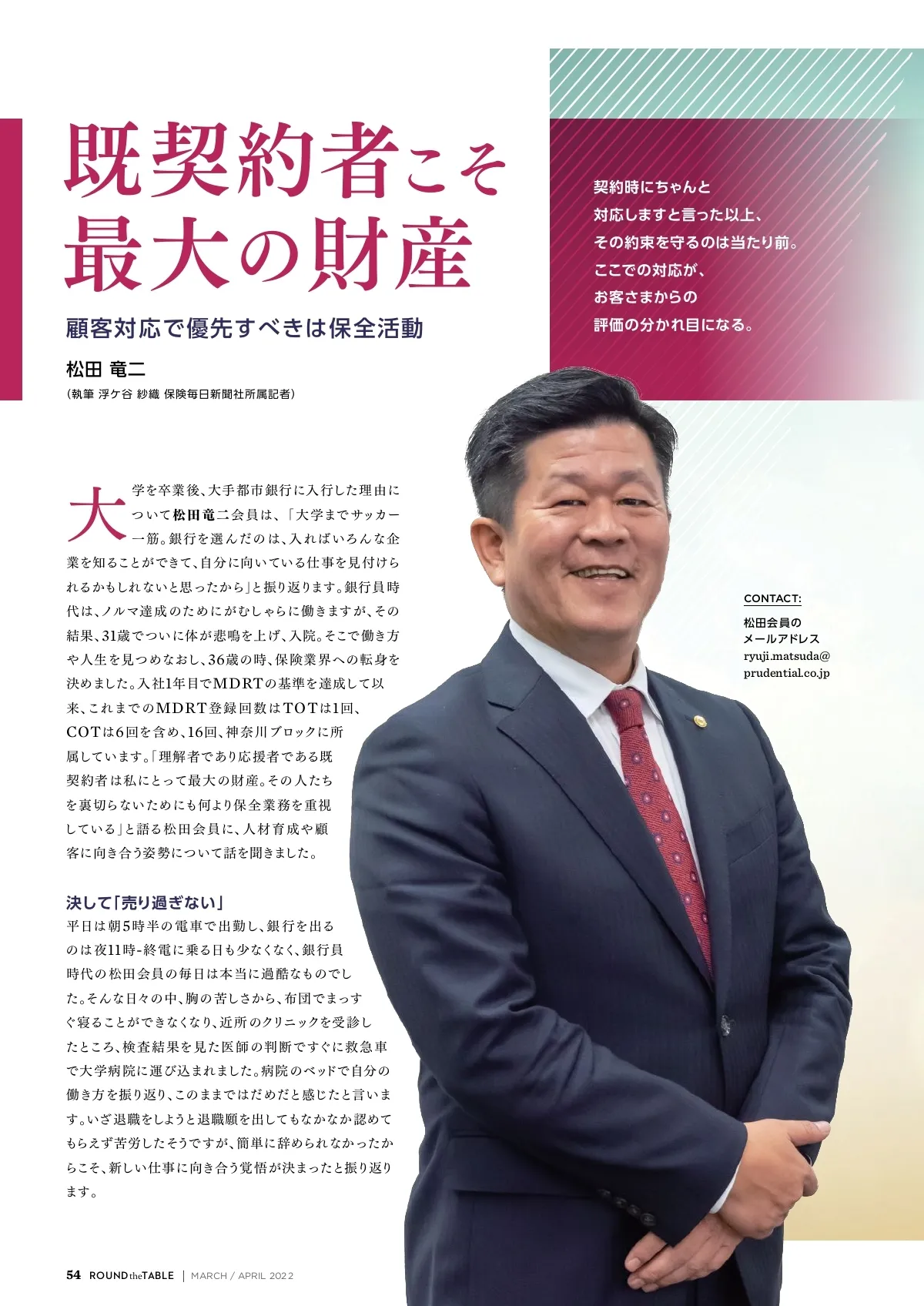 既契約者こそ最大の財産

顧客対応で優先すべきは保全活動

松田 竜二

（執筆 浮ケ谷 紗織 保険毎日新聞社所属記者）

契約時にちゃんと対応しますと言った以上、その約束を守るのは当たり前。ここでの対応が、お客さまからの評価の分かれ目になる。

大学を卒業後、大手都市銀行に入行した理由について松田竜二会員は、「大学までサッカー一筋。銀行を選んだのは、入ればいろんな企業を知ることができて、自分に向いている仕事を見付けられるかもしれないと思ったから」と振り返ります。銀行員時代は、ノルマ達成のためにがむしゃらに働きますが、その結果、31歳でついに体が悲鳴を上げ、入院。そこで働き方や人生を見つめなおし、36歳の時、保険業界への転身を決めました。入社1年目でMDRTの基準を達成して以来、これまでのMDRT登録回数はTOTは1回、COTは6回を含め、16回、神奈川ブロックに所属しています。「理解者であり応援者である既契約者は私にとって最大の財産。その人たちを裏切らないためにも何より保全業務を重視している」と語る松田会員に、人材育成や顧客に向き合う姿勢について話を聞きました。

決して「売り過ぎない」

平日は朝5時半の電車で出勤し、銀行を出るのは夜11時-終電に乗る日も少なくなく、銀行員時代の松田会員の毎日は本当に過酷なものでした。そんな日々の中、胸の苦しさから、布団でまっすぐ寝ることができなくなり、近所のクリニックを受診したところ、検査結果を見た医師の判断ですぐに救急車で大学病院に運び込まれました。病院のベッドで自分の働き方を振り返り、このままではだめだと感じたと言います。いざ退職をしようと退職願を出してもなかなか認めてもらえず苦労したそうですが、簡単に辞められなかったからこそ、新しい仕事に向き合う覚悟が決まったと振り返ります。

CONTACT:
松田会員のメールアドレス
ryuji.matsuda@prudential.co.jp

54 ROUND the TABLE | MARCH / APRIL 2022